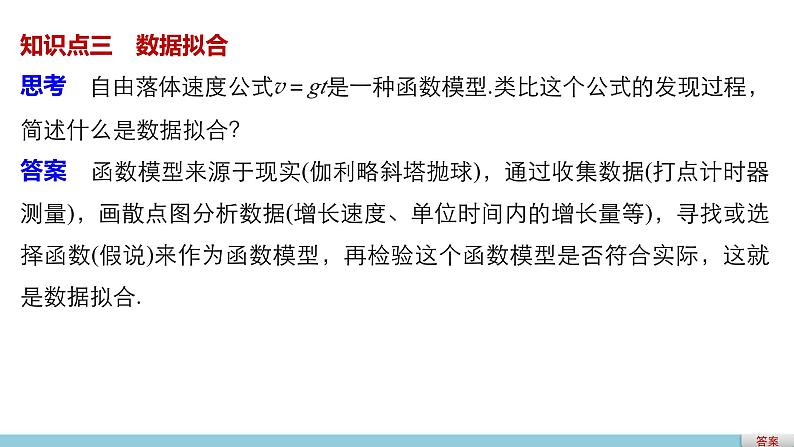 知识点三 数据拟合

思考 自由落体速度公式$v=gt$是一种函数模型.类比这个公式的发现过程，简述什么是数据拟合?

答案 函数模型来源于现实(伽利略斜塔抛球)，通过收集数据(打点计时器测量)，画散点图分析数据(增长速度、单位时间内的增长量等)，寻找或选择函数(假说)来作为函数模型，再检验这个函数模型是否符合实际，这就是数据拟合.

答案